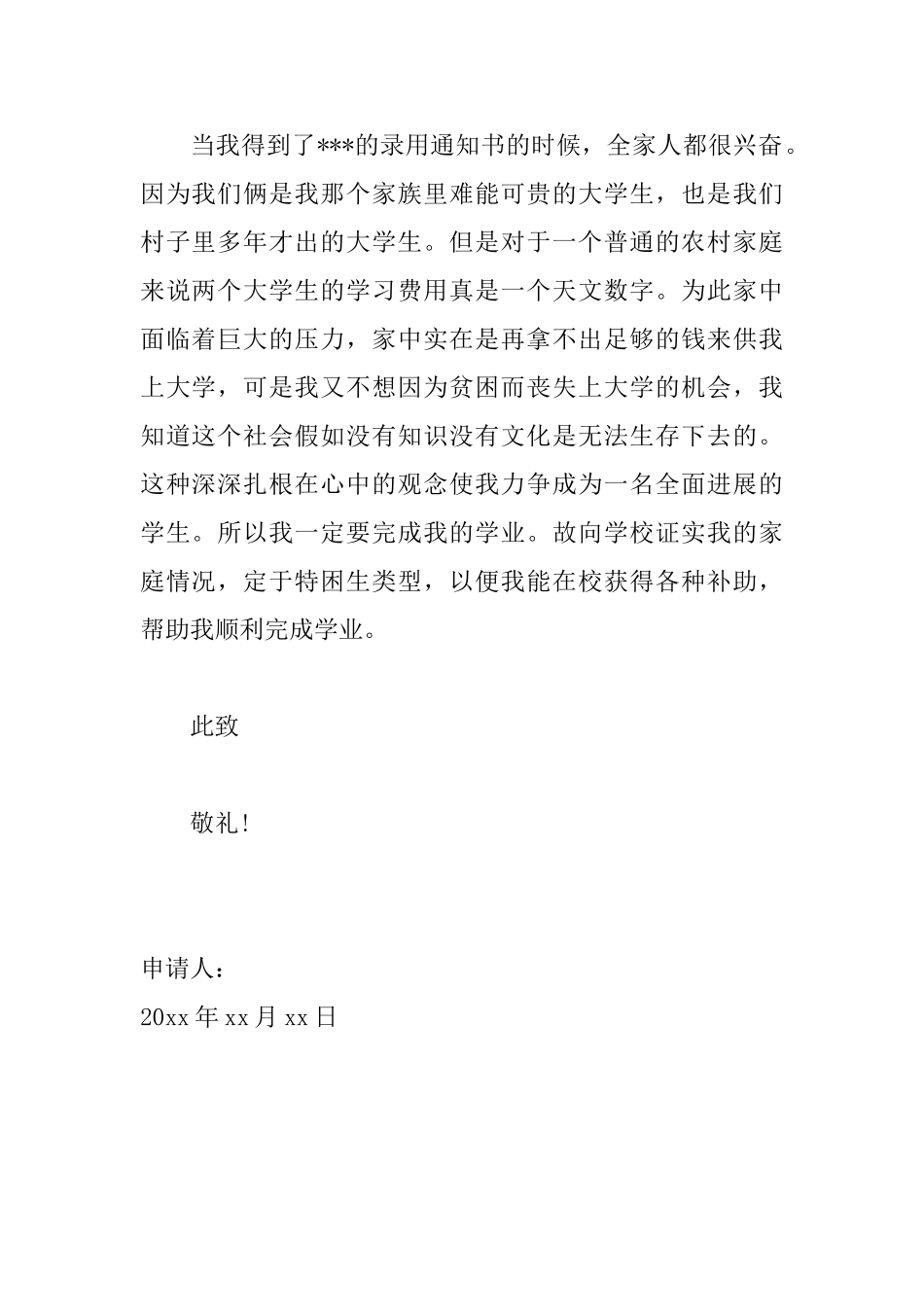 当我得到了***的录用通知书的时候，全家人都很兴奋。因为我们俩是我那个家族里难能可贵的大学生，也是我们村子里多年才出的大学生。但是对于一个普通的农村家庭来说两个大学生的学习费用真是一个天文数字。为此家中面临着巨大的压力，家中实在是再拿不出足够的钱来供我上大学，可是我又不想因为贫困而丧失上大学的机会，我知道这个社会假如没有知识没有文化是无法生存下去的。这种深深扎根在心中的观念使我力争成为一名全面进展的学生。所以我一定要完成我的学业。故向学校证实我的家庭情况，定于特困生类型，以便我能在校获得各种补助，帮助我顺利完成学业。

此致

敬礼!

申请人：

20xx 年 xx 月 xx 日